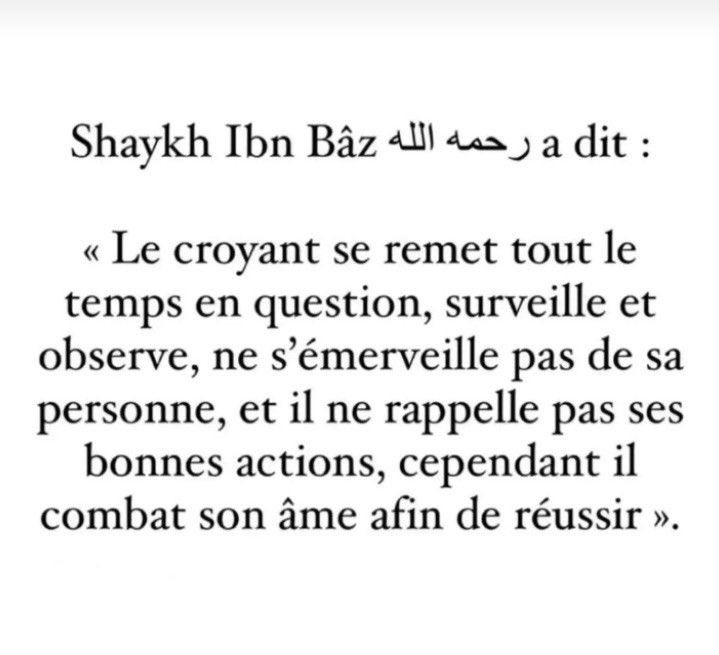 Shaykh Ibn Bâz رحمه الله a dit :

« Le croyant se remet tout le temps en question, surveille et observe, ne s'émerveille pas de sa personne, et il ne rappelle pas ses bonnes actions, cependant il combat son âme afin de réussir ».